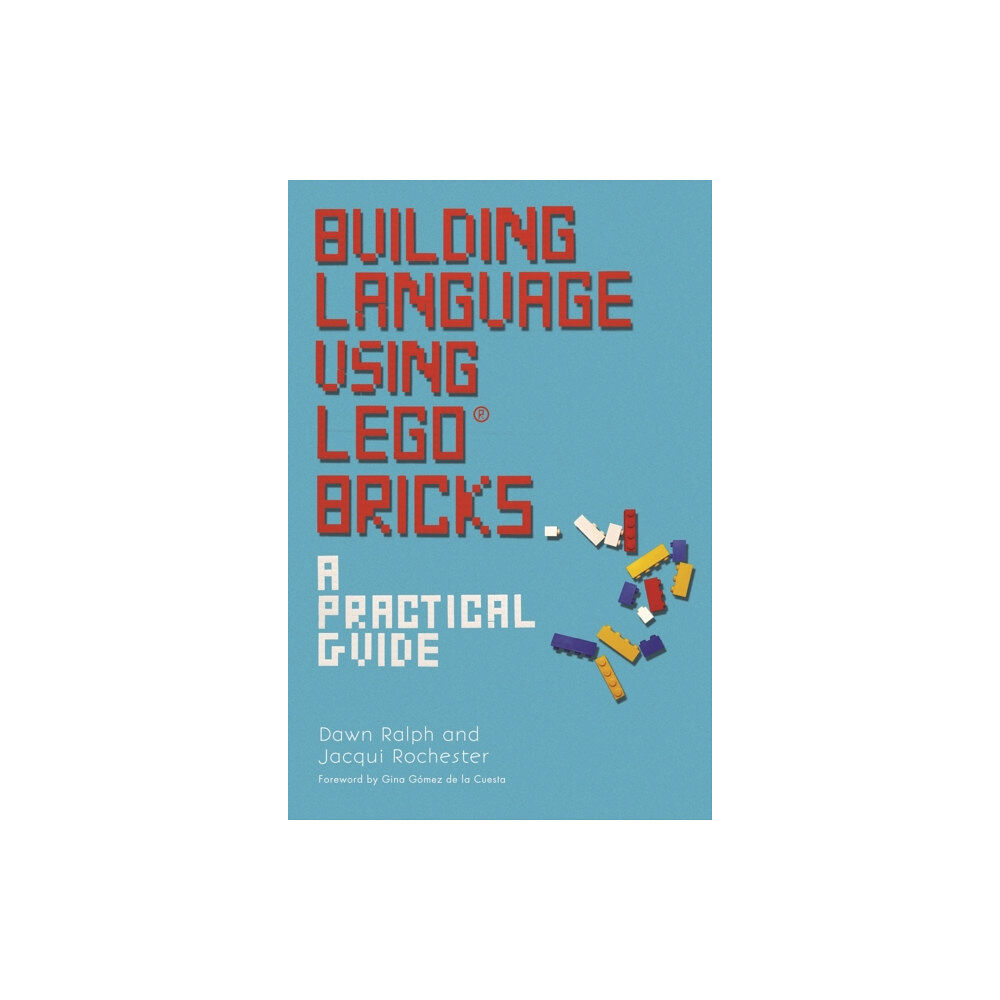 BUILDING LANGUAGE USING LEGO® BRICKS

A PRACTICAL GUIDE

Dawn Ralph and Jacqui Rochester

Foreword by Gina Gómez de la Cuesta